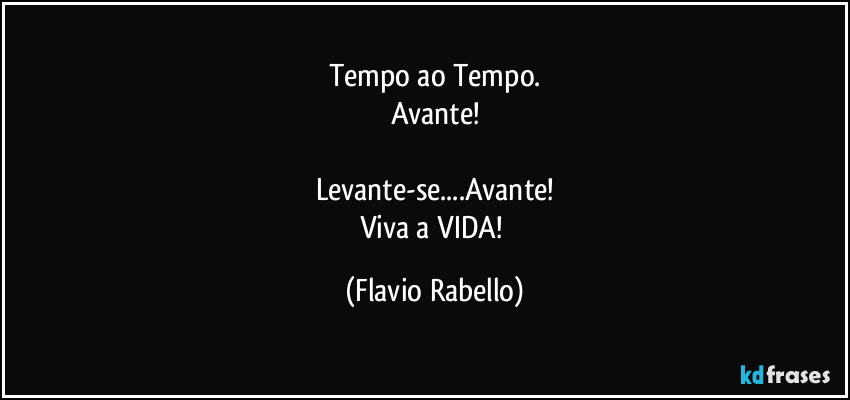 Tempo ao Tempo.
Avante!

Levante-se....Avante!
Viva a VIDA!

(Flavio Rabello)

kdfrases